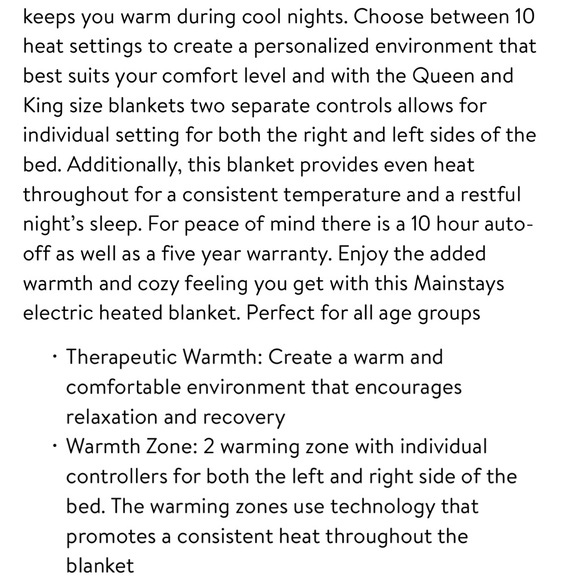 keeps you warm during cool nights. Choose between 10 heat settings to create a personalized environment that best suits your comfort level and with the Queen and King size blankets two separate controls allows for individual setting for both the right and left sides of the bed. Additionally, this blanket provides even heat throughout for a consistent temperature and a restful night's sleep. For peace of mind there is a 10 hour auto-off as well as a five year warranty. Enjoy the added warmth and cozy feeling you get with this Mainstays electric heated blanket. Perfect for all age groups

· Therapeutic Warmth: Create a warm and comfortable environment that encourages relaxation and recovery
· Warmth Zone: 2 warming zone with individual controllers for both the left and right side of the bed. The warming zones use technology that promotes a consistent heat throughout the blanket